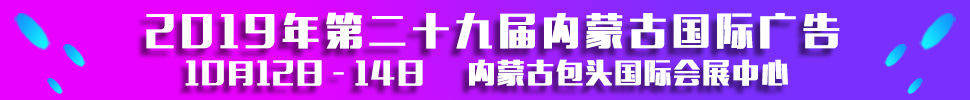 2019年第二十九届内蒙古国际广告

10月12日-14日 内蒙古包头国际会展中心